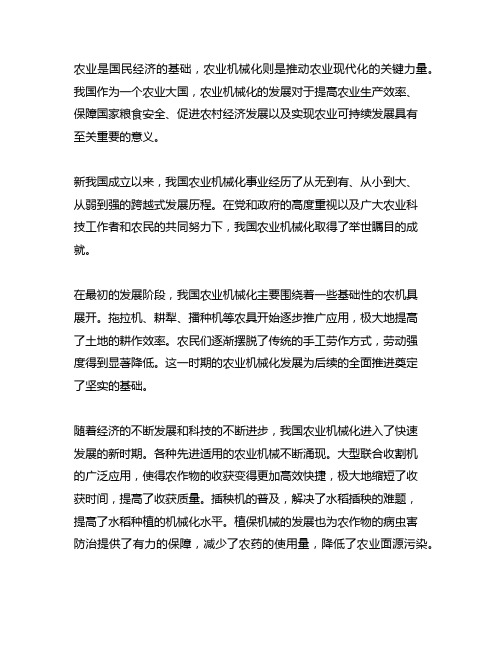 农业是国民经济的基础，农业机械化则是推动农业现代化的关键力量。我国作为一个农业大国，农业机械化的发展对于提高农业生产效率、保障国家粮食安全、促进农村经济发展以及实现农业可持续发展具有至关重要的意义。

新我国成立以来，我国农业机械化事业经历了从无到有、从小到大、从弱到强的跨越式发展历程。在党和政府的高度重视以及广大农业科技工作者和农民的共同努力下，我国农业机械化取得了举世瞩目的成就。

在最初的发展阶段，我国农业机械化主要围绕着一些基础性的农机具展开。拖拉机、耕犁、播种机等农具开始逐步推广应用，极大地提高了土地的耕作效率。农民们逐渐摆脱了传统的手工劳作方式，劳动强度得到显著降低。这一时期的农业机械化发展为后续的全面推进奠定了坚实的基础。

随着经济的不断发展和科技的不断进步，我国农业机械化进入了快速发展的新时期。各种先进适用的农业机械不断涌现。大型联合收割机的广泛应用，使得农作物的收获变得更加高效快捷，极大地缩短了收获时间，提高了收获质量。插秧机的普及，解决了水稻插秧的难题，提高了水稻种植的机械化水平。植保机械的发展也为农作物的病虫害防治提供了有力的保障，减少了农药的使用量，降低了农业面源污染。